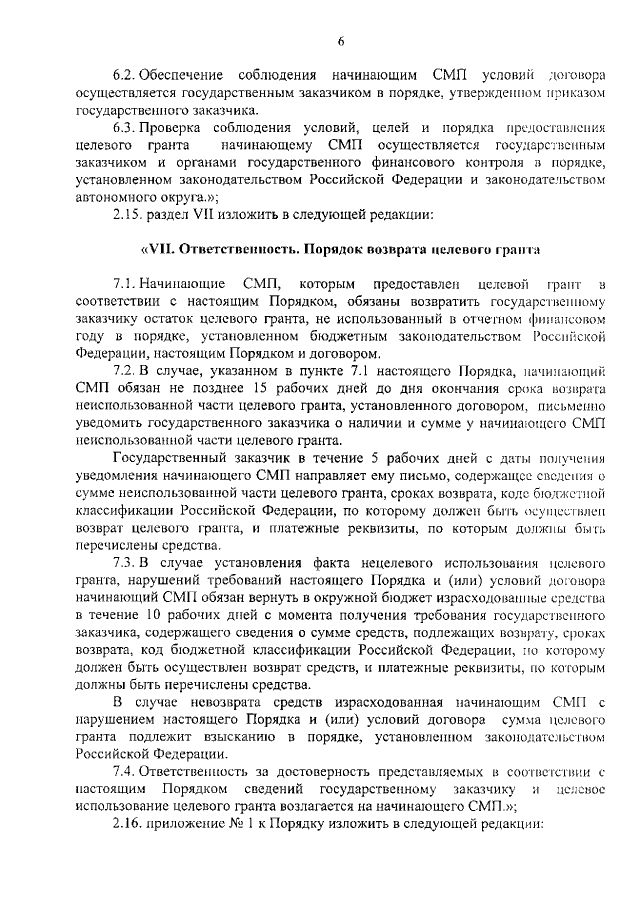 6

6.2. Обеспечение соблюдения начинающим СМП условий договора осуществляется государственным заказчиком в порядке, утвержденном приказом государственного заказчика.

6.3. Проверка соблюдения условий, целей и порядка предоставления целевого гранта начинающему СМП осуществляется государственным заказчиком и органами государственного финансового контроля в порядке, установленном законодательством Российской Федерации и законодательством автономного округа.»;

2.15. раздел VII изложить в следующей редакции:

«VII. Ответственность. Порядок возврата целевого гранта

7.1. Начинающие СМП, которым предоставлен целевой грант в соответствии с настоящим Порядком, обязаны возвратить государственному заказчику остаток целевого гранта, не использованный в отчетном финансовом году в порядке, установленном бюджетным законодательством Российской Федерации, настоящим Порядком и договором.

7.2. В случае, указанном в пункте 7.1 настоящего Порядка, начинающий СМП обязан не позднее 15 рабочих дней до дня окончания срока возврата неиспользованной части целевого гранта, установленного договором, письменно уведомить государственного заказчика о наличии и сумме у начинающего СМП неиспользованной части целевого гранта.

Государственный заказчик в течение 5 рабочих дней с даты получения уведомления начинающего СМП направляет ему письмо, содержащее сведения о сумме неиспользованной части целевого гранта, сроках возврата, коде бюджетной классификации Российской Федерации, по которому должен быть осуществлен возврат целевого гранта, и платежные реквизиты, по которым должны быть перечислены средства.

7.3. В случае установления факта нецелевого использования целевого гранта, нарушений требований настоящего Порядка и (или) условий договора начинающий СМП обязан вернуть в окружной бюджет израсходованные средства в течение 10 рабочих дней с момента получения требования государственного заказчика, содержащего сведения о сумме средств, подлежащих возврату, сроках возврата, код бюджетной классификации Российской Федерации, по которому должен быть осуществлен возврат средств, и платежные реквизиты, по которым должны быть перечислены средства.

В случае невозврата средств израсходованная начинающим СМП с нарушением настоящего Порядка и (или) условий договора сумма целевого гранта подлежит взысканию в порядке, установленном законодательством Российской Федерации.

7.4. Ответственность за достоверность представляемых в соответствии с настоящим Порядком сведений государственному заказчику и целевое использование целевого гранта возлагается на начинающего СМП.»;

2.16. приложение № 1 к Порядку изложить в следующей редакции: